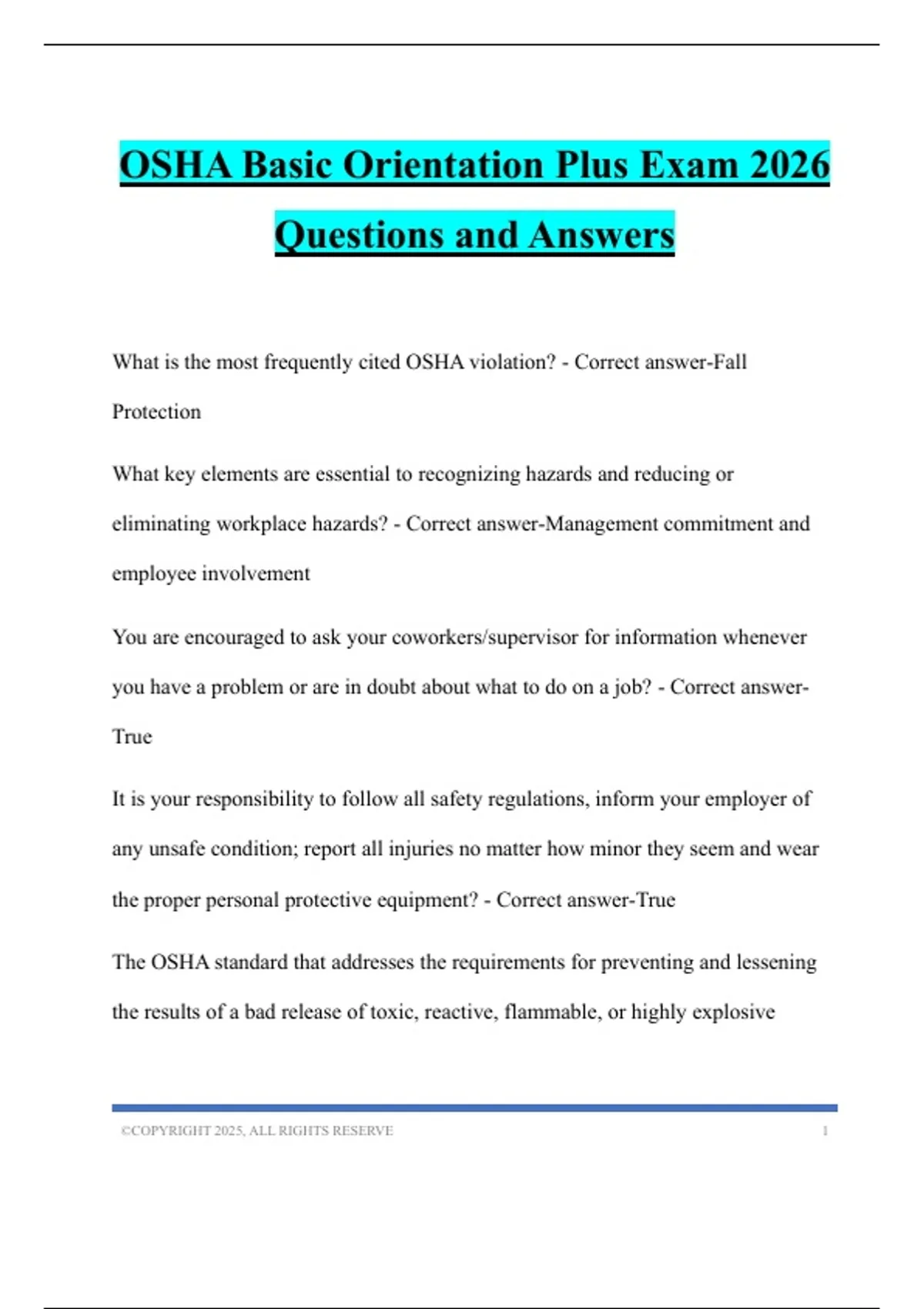 OSHA Basic Orientation Plus Exam 2026 Questions and Answers

What is the most frequently cited OSHA violation? - Correct answer-Fall Protection

What key elements are essential to recognizing hazards and reducing or eliminating workplace hazards? - Correct answer-Management commitment and employee involvement

You are encouraged to ask your coworkers/supervisor for information whenever you have a problem or are in doubt about what to do on a job? - Correct answer-True

It is your responsibility to follow all safety regulations, inform your employer of any unsafe condition; report all injuries no matter how minor they seem and wear the proper personal protective equipment? - Correct answer-True

The OSHA standard that addresses the requirements for preventing and lessening the results of a bad release of toxic, reactive, flammable, or highly explosive

©COPYRIGHT 2025, ALL RIGHTS RESERVE 1